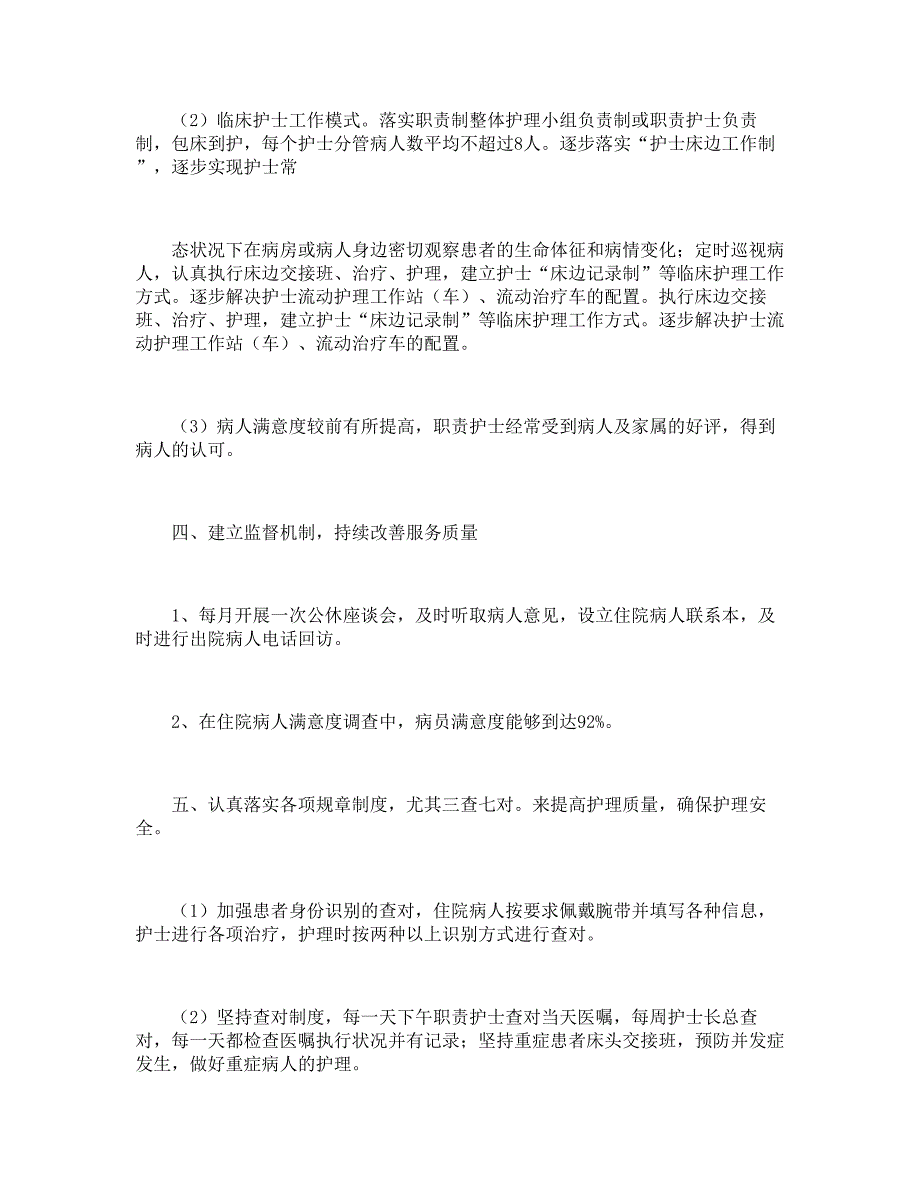 （2）临床护士工作模式。落实职责制整体护理小组负责制或职责护士负责制，包床到护，每个护士分管病人数平均不超过8人。逐步落实“护士床边工作制”，逐步实现护士常

态状况下在病房或病人身边密切观察患者的生命体征和病情变化；定时巡视病人，认真执行床边交接班、治疗、护理，建立护士“床边记录制”等临床护理工作方式。逐步解决护士流动护理工作站（车）、流动治疗车的配置。执行床边交接班、治疗、护理，建立护士“床边记录制”等临床护理工作方式。逐步解决护士流动护理工作站（车）、流动治疗车的配置。

（3）病人满意度较前有所提高，职责护士经常受到病人及家属的好评，得到病人的认可。

四、建立监督机制，持续改善服务质量

1、每月开展一次公休座谈会，及时听取病人意见，设立住院病人联系本，及时进行出院病人电话回访。

2、在住院病人满意度调查中，病员满意度能够到达92%。

五、认真落实各项规章制度，尤其三查七对。来提高护理质量，确保护理安全。

（1）加强患者身份识别的查对，住院病人按要求佩戴腕带并填写各种信息，护士进行各项治疗，护理时按两种以上识别方式进行查对。

（2）坚持查对制度，每一天下午职责护士查对当天医嘱，每周护士长总查对，每一天都检查医嘱执行状况并有记录；坚持重症患者床头交接班，预防并发症发生，做好重症病人的护理。